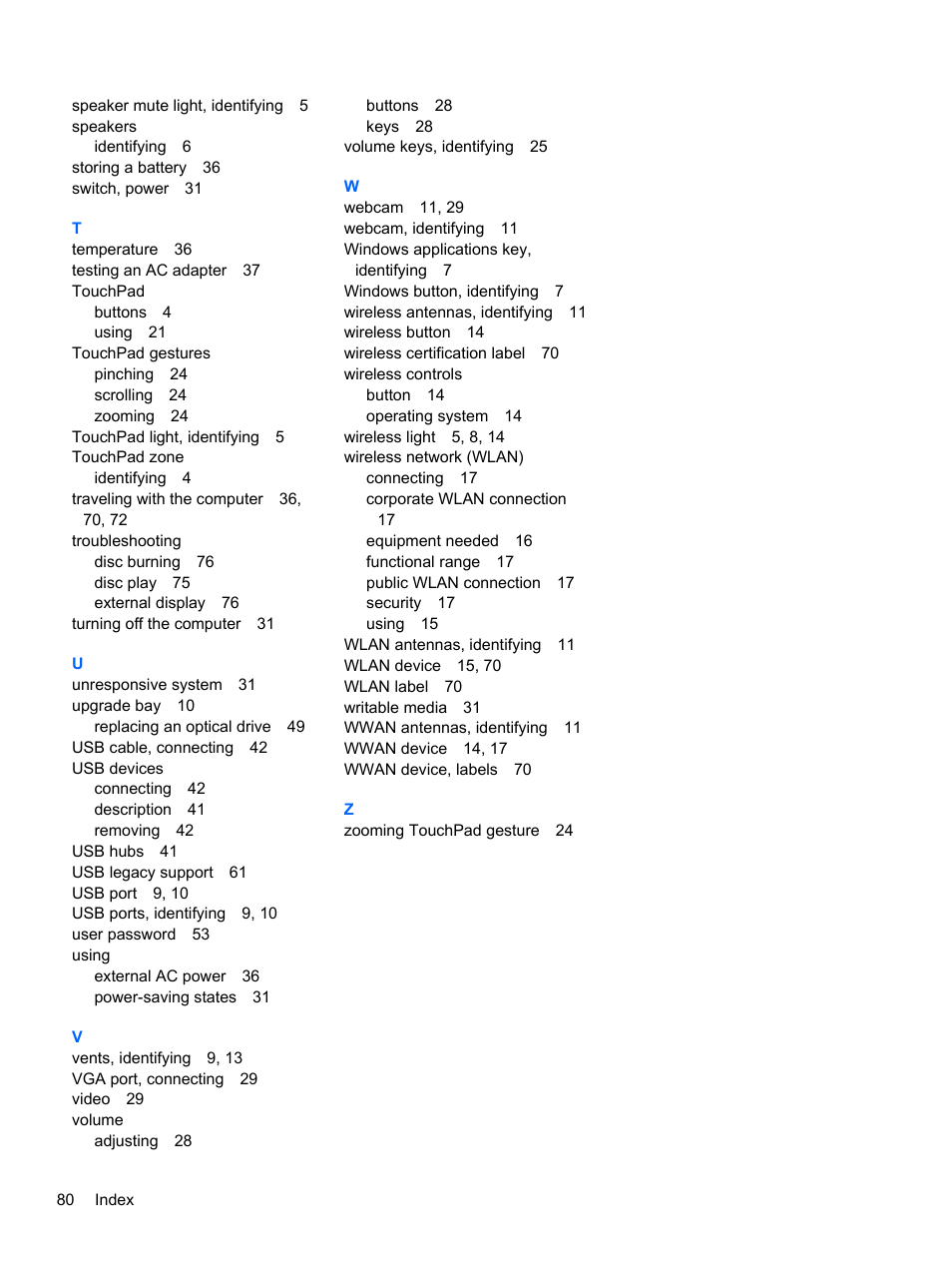 speaker mute light, identifying 5
speakers
identifying 6
storing a battery 36
switch, power 31

T
temperature 36
testing an AC adapter 37
TouchPad
buttons 4
using 21
TouchPad gestures
pinching 24
scrolling 24
zooming 24
TouchPad light, identifying 5
TouchPad zone
identifying 4
traveling with the computer 36, 70, 72
troubleshooting
disc burning 76
disc play 75
external display 76
turning off the computer 31

U
unresponsive system 31
upgrade bay 10
replacing an optical drive 49
USB cable, connecting 42
USB devices
connecting 42
description 41
removing 42
USB hubs 41
USB legacy support 61
USB port 9, 10
USB ports, identifying 9, 10
user password 53
using
external AC power 36
power-saving states 31

V
vents, identifying 9, 13
VGA port, connecting 29
video 29
volume
adjusting 28
buttons 28
keys 28
volume keys, identifying 25

W
webcam 11, 29
webcam, identifying 11
Windows applications key, identifying 7
Windows button, identifying 7
wireless antennas, identifying 11
wireless button 14
wireless certification label 70
wireless controls
button 14
operating system 14
wireless light 5, 8, 14
wireless network (WLAN)
connecting 17
corporate WLAN connection 17
equipment needed 16
functional range 17
public WLAN connection 17
security 17
using 15
WLAN antennas, identifying 11
WLAN device 15, 70
WLAN label 70
writable media 31
WWAN antennas, identifying 11
WWAN device 14, 17
WWAN device, labels 70

Z
zooming TouchPad gesture 24

80 Index